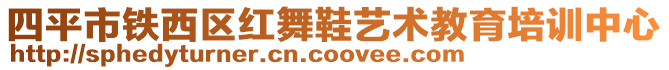 四平市铁西区红舞鞋艺术教育培训中心
http://sphedyturner.cn.coovee.com